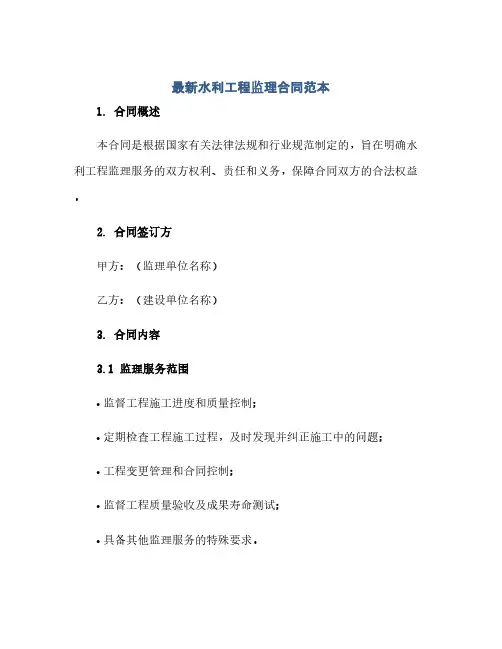 最新水利工程监理合同范本

1. 合同概述

本合同是根据国家有关法律法规和行业规范制定的，旨在明确水利工程监理服务的双方权利、责任和义务，保障合同双方的合法权益.

2. 合同签订方

甲方：（监理单位名称）

乙方：（建设单位名称）

3. 合同内容

3.1 监理服务范围

• 监督工程施工进度和质量控制；

• 定期检查工程施工过程，及时发现并纠正施工中的问题；

• 工程变更管理和合同控制；

• 监督工程质量验收及成果寿命测试；

• 具备其他监理服务的特殊要求.